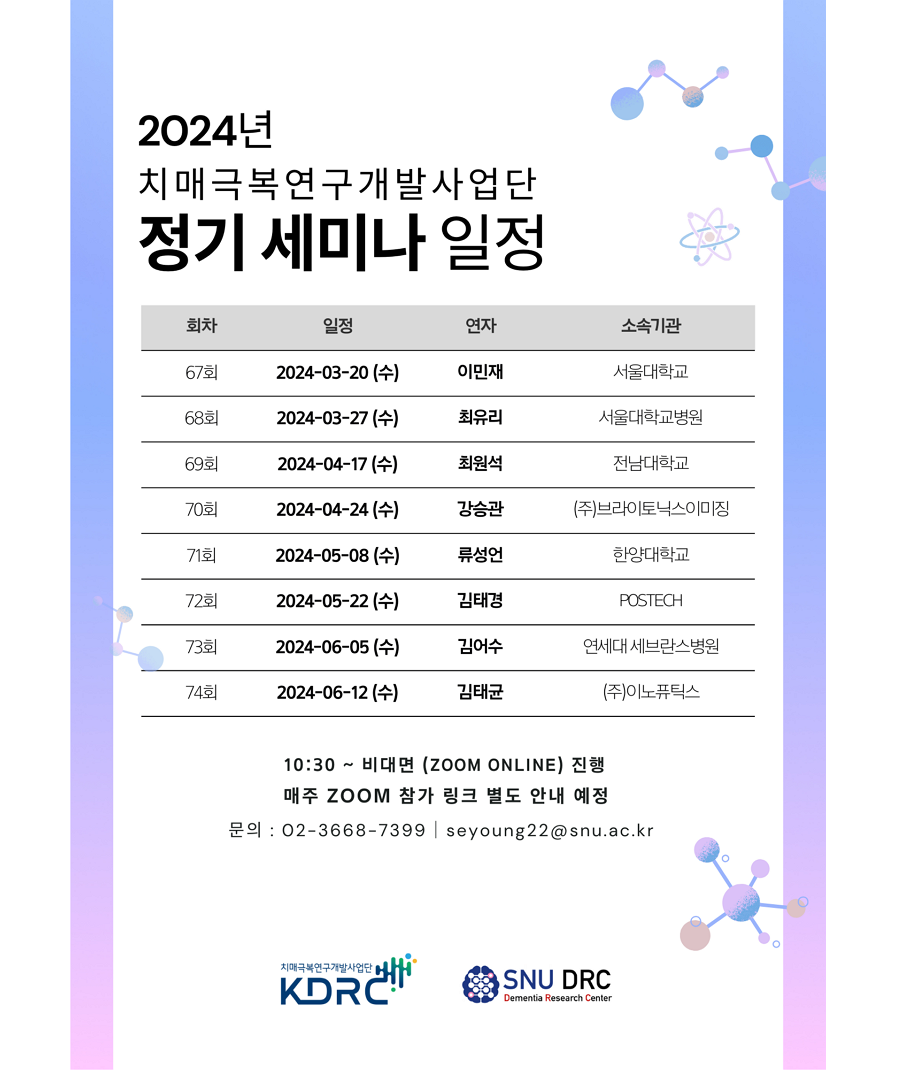 2024년
치매극복연구개발사업단
정기 세미나 일정

| 회차 | 일정 | 연자 | 소속기관 |
|---|---|---|---|
| 67회 | 2024-03-20 (수) | 이민재 | 서울대학교 |
| 68회 | 2024-03-27 (수) | 최유리 | 서울대학교병원 |
| 69회 | 2024-04-17 (수) | 최원석 | 전남대학교 |
| 70회 | 2024-04-24 (수) | 강승관 | (주)브라이토닉스이미징 |
| 71회 | 2024-05-08 (수) | 류성언 | 한양대학교 |
| 72회 | 2024-05-22 (수) | 김태경 | POSTECH |
| 73회 | 2024-06-05 (수) | 김어수 | 연세대 세브란스병원 |
| 74회 | 2024-06-12 (수) | 김태균 | (주)이노퓨틱스 |

10:30 ~ 비대면 (ZOOM ONLINE) 진행
매주 ZOOM 참가 링크 별도 안내 예정
문의 : 02-3668-7399 | seyoung22@snu.ac.kr

치매극복연구개발사업단 KDRC
SNU DRC Dementia Research Center